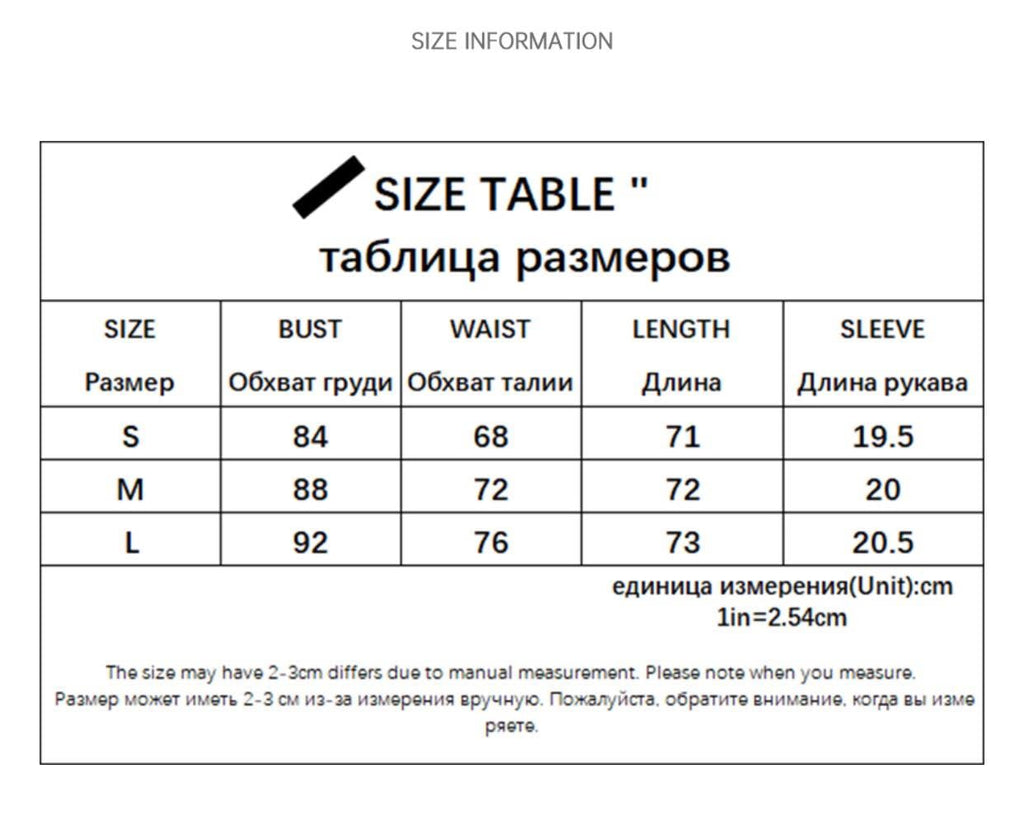 SIZE INFORMATION

SIZE TABLE "
таблица размеров

| SIZE Размер | BUST Обхват груди | WAIST Обхват талии | LENGTH Длина | SLEEVE Длина рукава |
|---|---|---|---|---|
| S | 84 | 68 | 71 | 19.5 |
| M | 88 | 72 | 72 | 20 |
| L | 92 | 76 | 73 | 20.5 |

единица измерения(Unit):cm
1in=2.54cm

The size may have 2-3cm differs due to manual measurement. Please note when you measure.
Размер может иметь 2-3 см из-за измерения вручную. Пожалуйста, обратите внимание, когда вы измеряете.